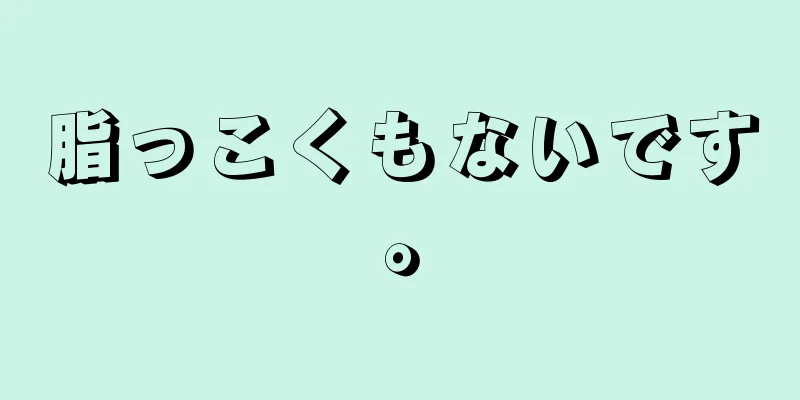 脂っこくもないです。